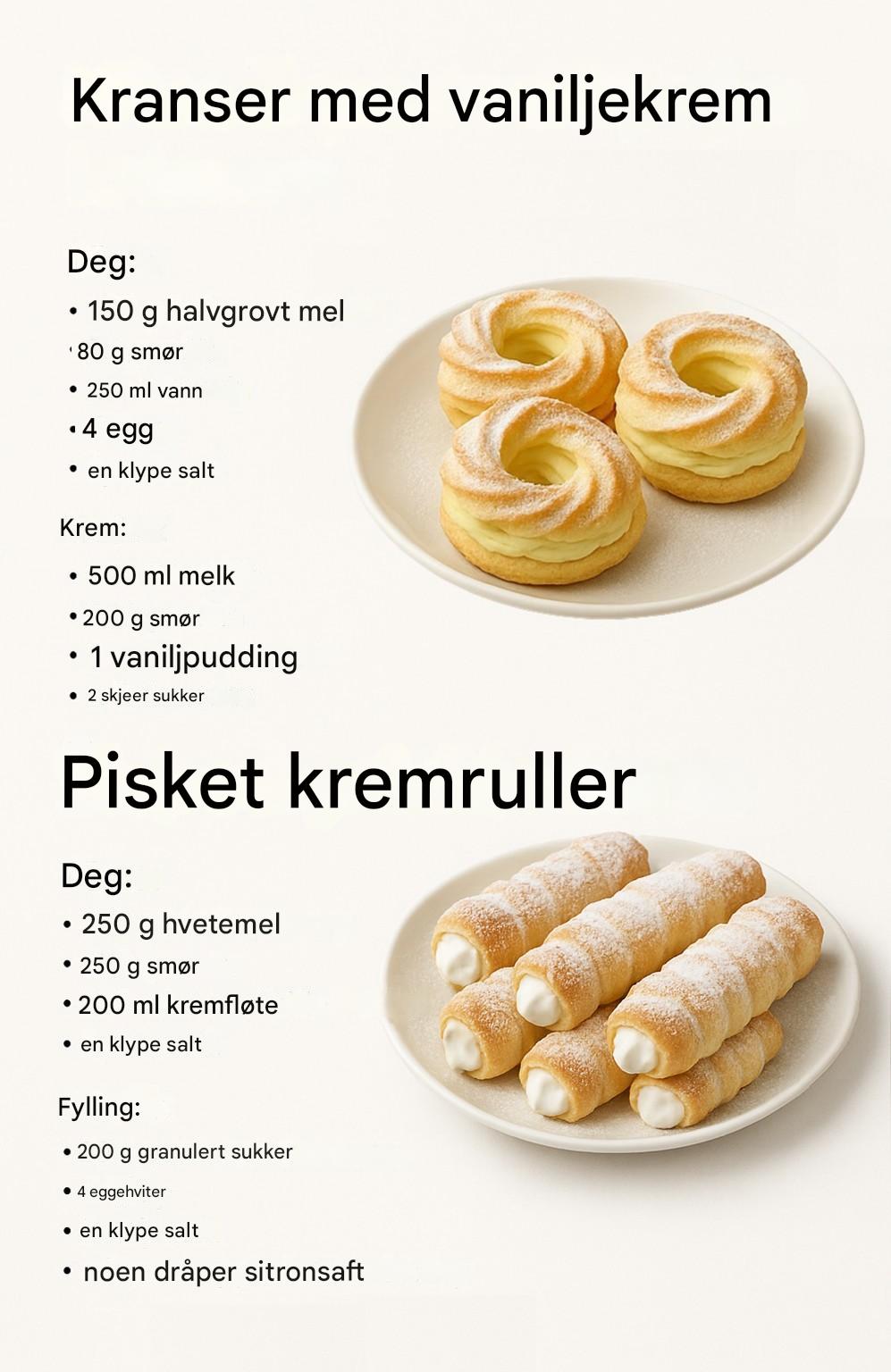 Kranser med vaniljekrem

Deg:

• 150 g halvgrovt mel
• 80 g smør
• 250 ml vann
• 4 egg
• en klype salt

Krem:

• 500 ml melk
• 200 g smør
• 1 vaniljpudding
• 2 skjeer sukker

Pisket kremruller

Deg:

• 250 g hvetemel
• 250 g smør
• 200 ml kremfløte
• en klype salt

Fylling:

• 200 g granulert sukker
• 4 eggehviter
• en klype salt
• noen dråper sitronsaft